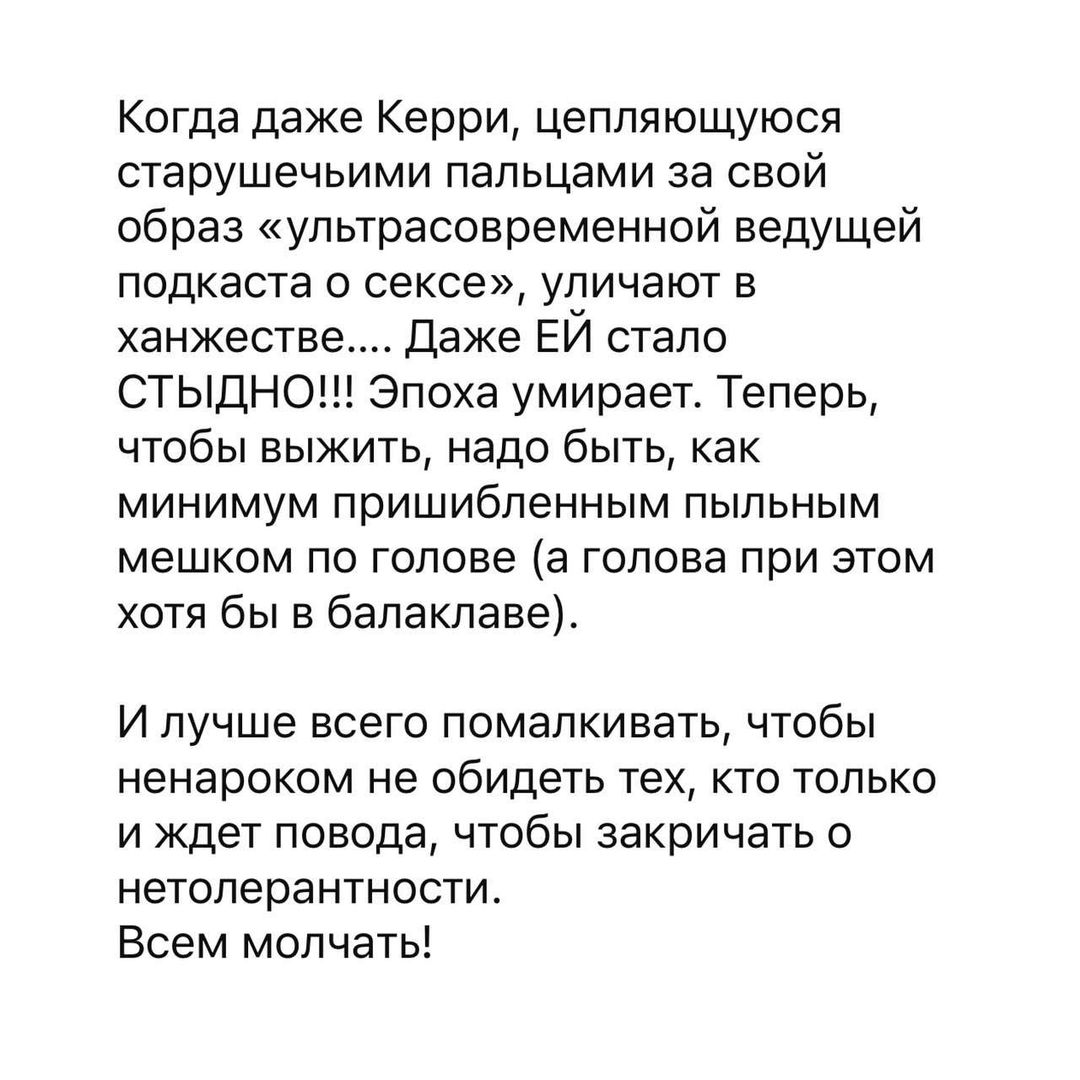 Когда даже Керри, цепляющуюся старушечьими пальцами за свой образ «ультрасовременной ведущей подкаста о сексе», уличают в ханжестве.... Даже ЕЙ стало СТЫДНО!!! Эпоха умирает. Теперь, чтобы выжить, надо быть, как минимум пришибленным пыльным мешком по голове (а голова при этом хотя бы в балаклаве).

И лучше всего помалкивать, чтобы ненароком не обидеть тех, кто только и ждет повода, чтобы закричать о нетолерантности.
Всем молчать!